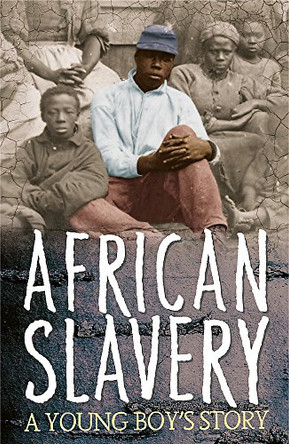 AFRICAN SLAVERY
A YOUNG BOY'S STORY